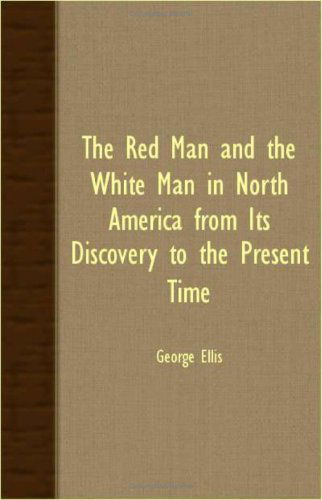 The Red Man and the White Man in North America from Its Discovery to the Present Time

George Ellis